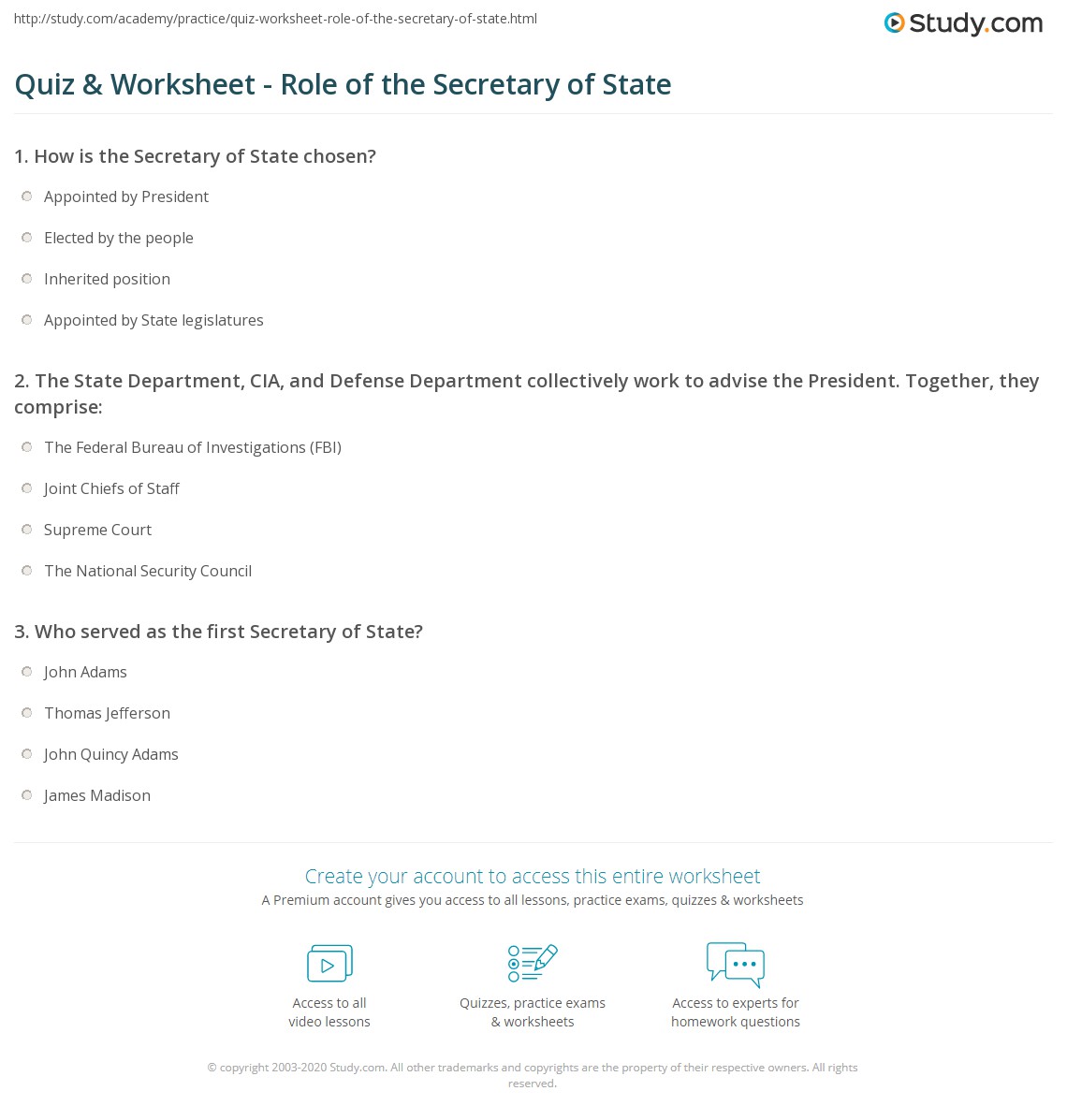 http://study.com/academy/practice/quiz-worksheet-role-of-the-secretary-of-state.html

Study.com

Quiz & Worksheet - Role of the Secretary of State

1. How is the Secretary of State chosen?

Appointed by President

Elected by the people

Inherited position

Appointed by State legislatures

2. The State Department, CIA, and Defense Department collectively work to advise the President. Together, they comprise:

The Federal Bureau of Investigations (FBI)

Joint Chiefs of Staff

Supreme Court

The National Security Council

3. Who served as the first Secretary of State?

John Adams

Thomas Jefferson

John Quincy Adams

James Madison

Create your account to access this entire worksheet

A Premium account gives you access to all lessons, practice exams, quizzes & worksheets

Access to all video lessons

Quizzes, practice exams & worksheets

Access to experts for homework questions

© copyright 2003-2020 Study.com. All other trademarks and copyrights are the property of their respective owners. All rights reserved.